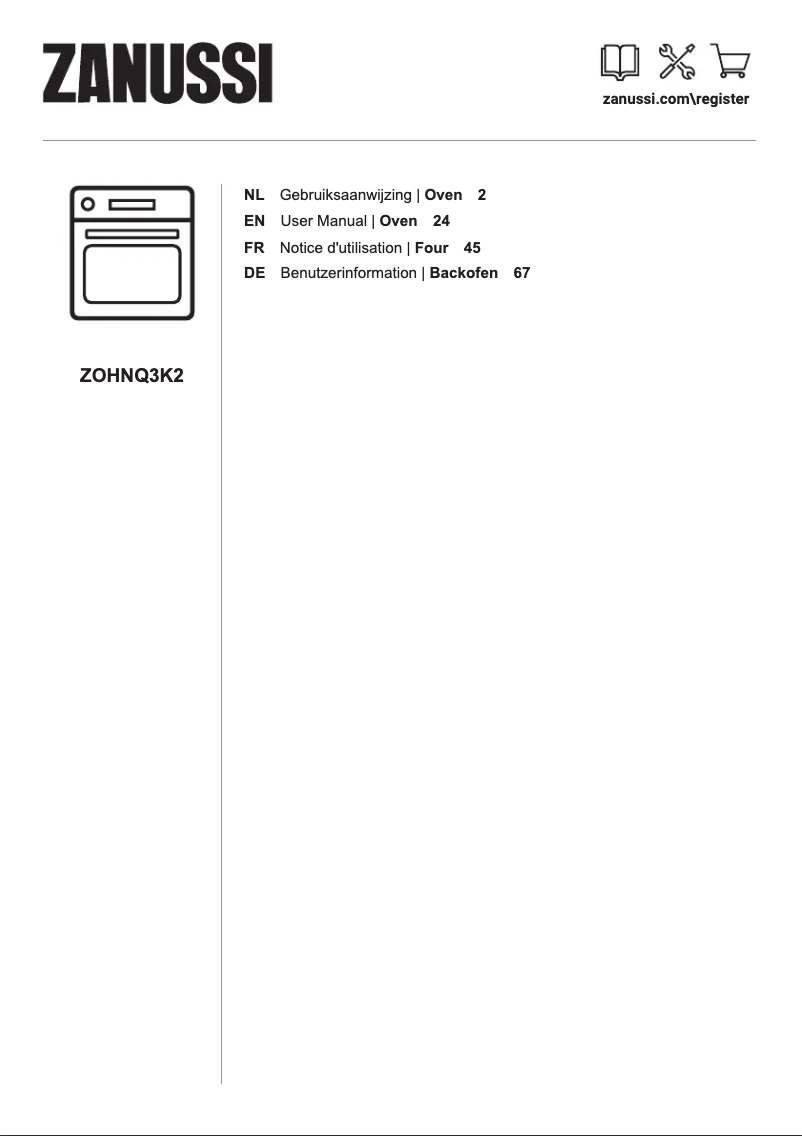 ZANUSSI

zanussi.com\register

ZOHNQ3K2

NL Gebruiksaanwijzing | Oven 2
EN User Manual | Oven 24
FR Notice d'utilisation | Four 45
DE Benutzerinformation | Backofen 67